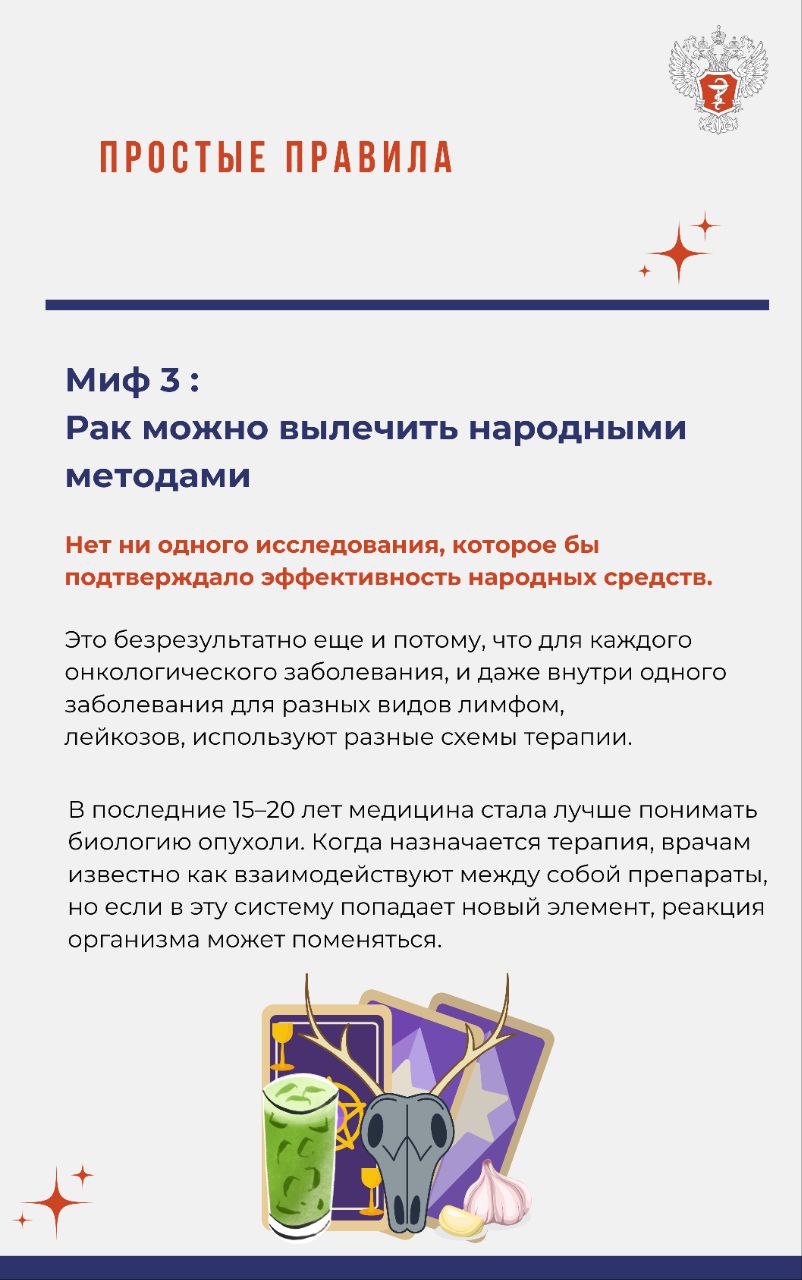 ПРОСТЫЕ ПРАВИЛА

Миф 3 :
Рак можно вылечить народными методами

Нет ни одного исследования, которое бы подтверждало эффективность народных средств.

Это безрезультатно еще и потому, что для каждого онкологического заболевания, и даже внутри одного заболевания для разных видов лимфом, лейкозов, используют разные схемы терапии.

В последние 15–20 лет медицина стала лучше понимать биологию опухоли. Когда назначается терапия, врачам известно как взаимодействуют между собой препараты, но если в эту систему попадает новый элемент, реакция организма может поменяться.